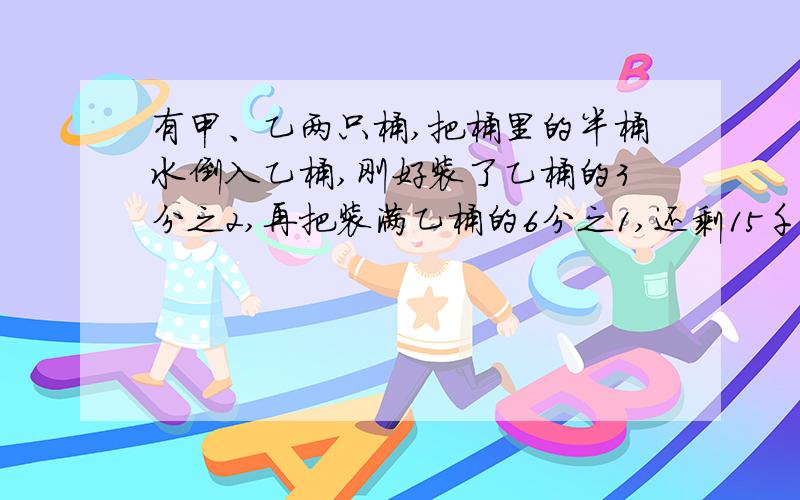 有甲、乙两只桶,把桶里的半桶水倒入乙桶,刚好装了乙桶的3分之2,再把装满乙桶的6分之1,还剩15千